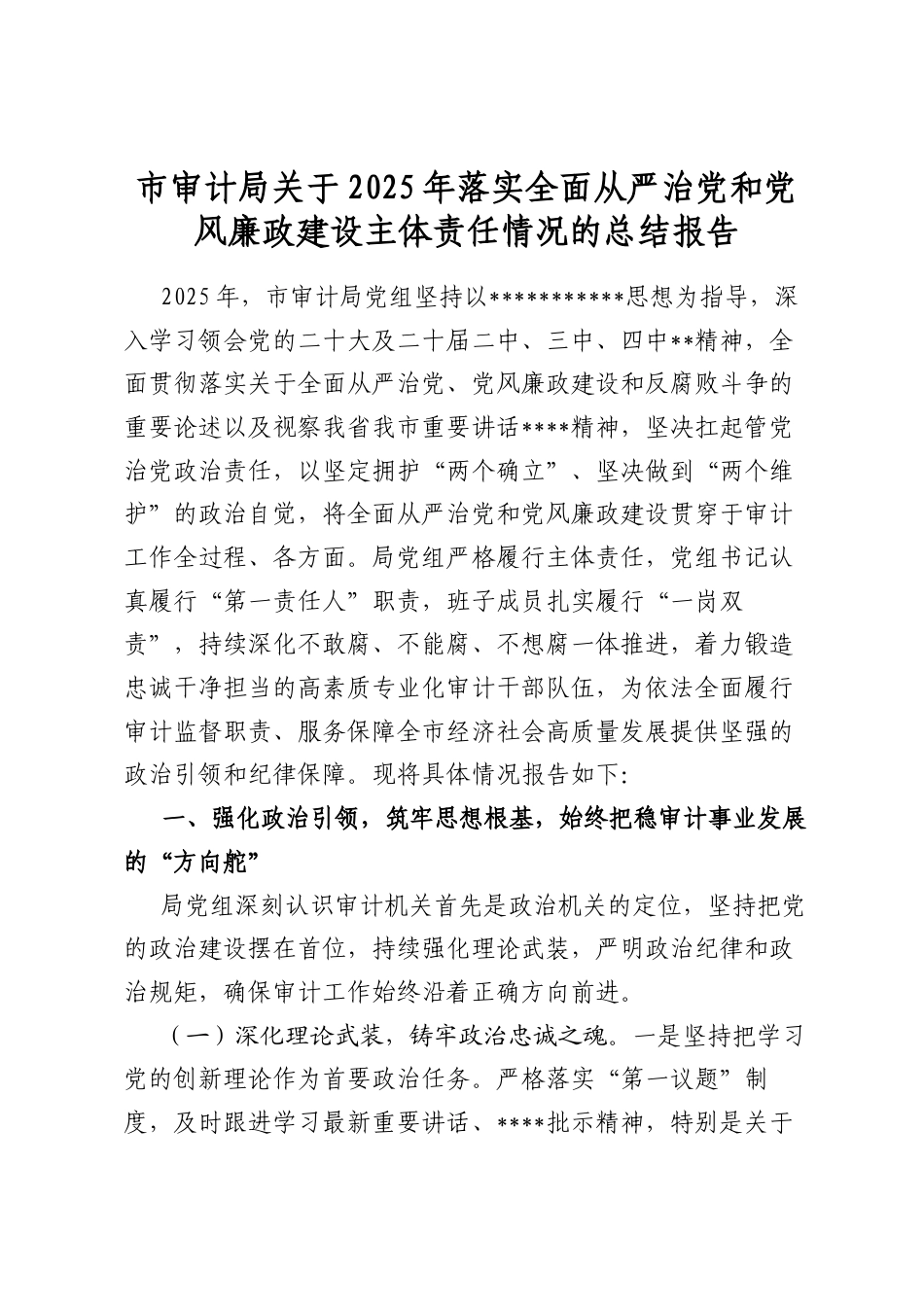 市审计局关于2025年落实全面从严治党和党风廉政建设主体责任情况的总结报告

2025年，市审计局党组坚持以***********思想为指导，深入学习领会党的二十大及二十届二中、三中、四中**精神，全面贯彻落实关于全面从严治党、党风廉政建设和反腐败斗争的重要论述以及视察我省我市重要讲话****精神，坚决扛起管党治党政治责任，以坚定拥护“两个确立”、坚决做到“两个维护”的政治自觉，将全面从严治党和党风廉政建设贯穿于审计工作全过程、各方面。局党组严格履行主体责任，党组书记认真履行“第一责任人”职责，班子成员扎实履行“一岗双责”，持续深化不敢腐、不能腐、不想腐一体推进，着力锻造忠诚干净担当的高素质专业化审计干部队伍，为依法全面履行审计监督职责、服务保障全市经济社会高质量发展提供坚强的政治引领和纪律保障。现将具体情况报告如下:

一、强化政治引领，筑牢思想根基，始终把稳审计事业发展的“方向舵”

局党组深刻认识审计机关首先是政治机关的定位，坚持把党的政治建设摆在首位，持续强化理论武装，严明政治纪律和政治规矩，确保审计工作始终沿着正确方向前进。

（一）深化理论武装，铸牢政治忠诚之魂。一是坚持把学习党的创新理论作为首要政治任务。严格落实“第一议题”制度，及时跟进学习最新重要讲话、****批示精神，特别是关于